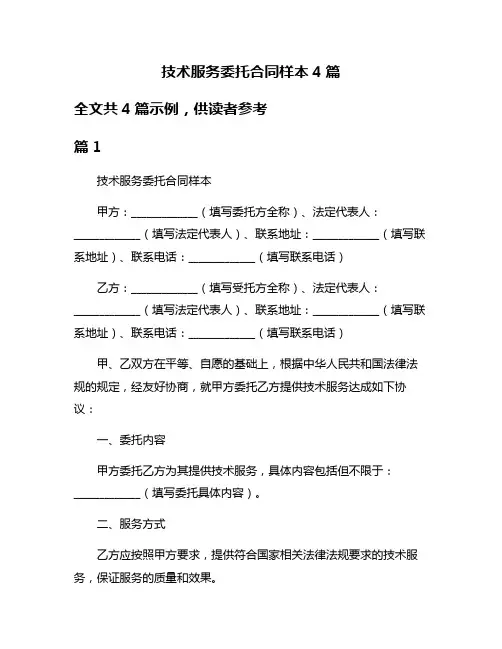 技术服务委托合同样本 4 篇

全文共 4 篇示例，供读者参考

篇 1

技术服务委托合同样本

甲方：____________（填写委托方全称）、法定代表人：____________（填写法定代表人）、联系地址：____________（填写联系地址）、联系电话：____________（填写联系电话）

乙方：____________（填写受托方全称）、法定代表人：____________（填写法定代表人）、联系地址：____________（填写联系地址）、联系电话：____________（填写联系电话）

甲、乙双方在平等、自愿的基础上，根据中华人民共和国法律法规的规定，经友好协商，就甲方委托乙方提供技术服务达成如下协议：

一、委托内容

甲方委托乙方为其提供技术服务，具体内容包括但不限于：____________（填写委托具体内容）。

二、服务方式

乙方应按照甲方要求，提供符合国家相关法律法规要求的技术服务，保证服务的质量和效果。